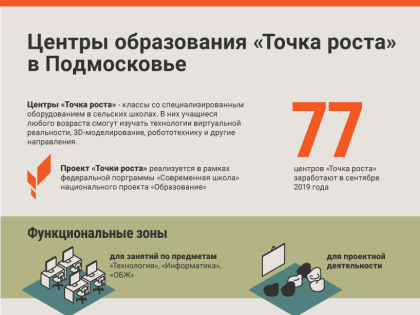 Центры образования «Точка роста» в Подмосковье

Центры «Точка роста» - классы со специализированным оборудованием в сельских школах. В них учащиеся любого возраста смогут изучать технологии виртуальной реальности, 3D-моделирование, робототехнику и другие направления.

Проект «Точки роста» реализуется в рамках федеральной порграммы «Современная школа» национального проекта «Образование»

77

центров «Точка роста» заработают в сентябре 2019 года

Функциональные зоны

для занятий по предметам «Технология», «Информатика», «ОБЖ»

для проектной деятельности